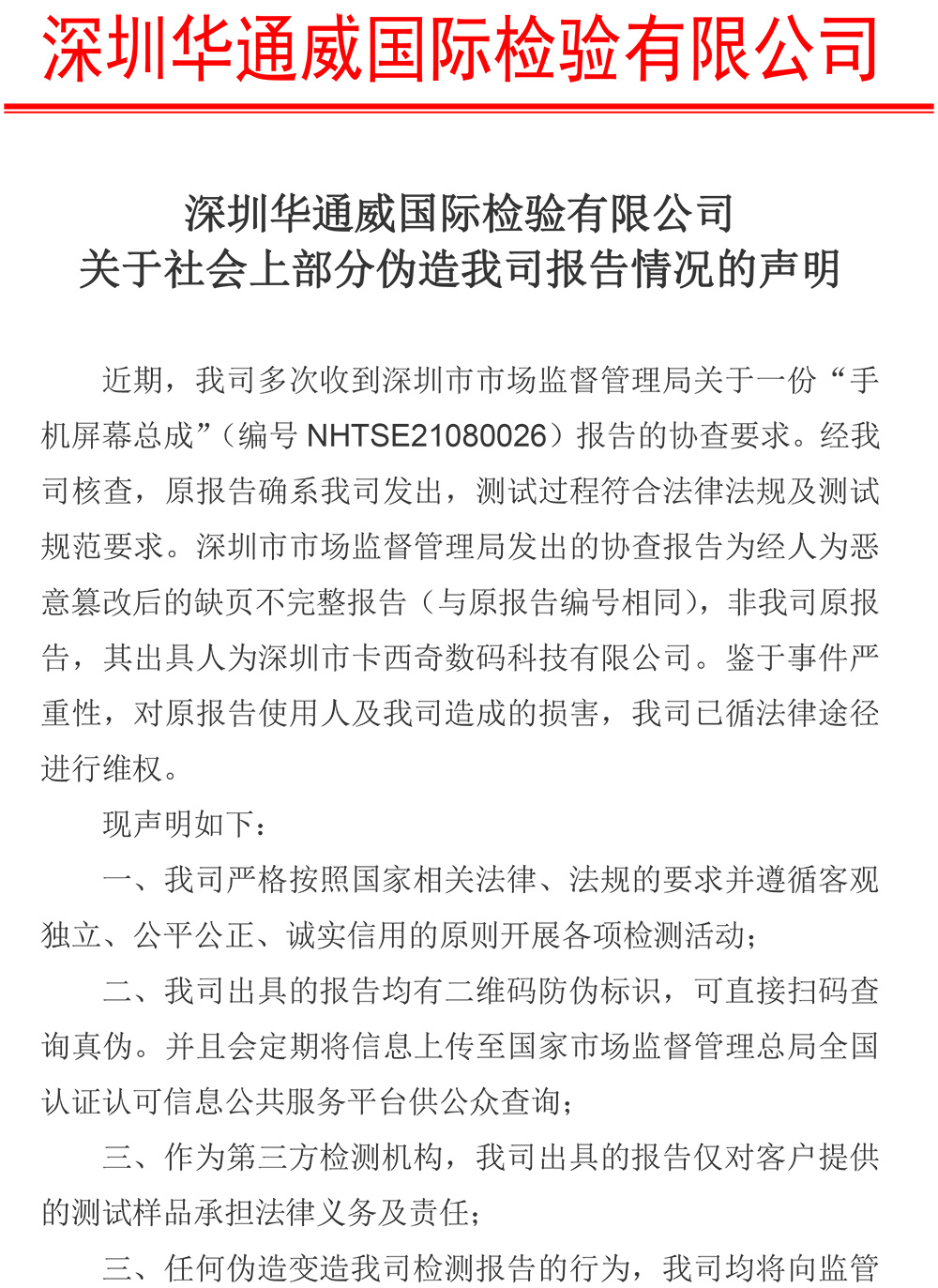 深圳华通威国际检验有限公司

深圳华通威国际检验有限公司
关于社会上部分伪造我司报告情况的声明

近期，我司多次收到深圳市市场监督管理局关于一份“手机屏幕总成”（编号 NHTSE21080026）报告的协查要求。经我司核查，原报告确系我司发出，测试过程符合法律法规及测试规范要求。深圳市市场监督管理局发出的协查报告为经人为恶意篡改后的缺页不完整报告（与原报告编号相同），非我司原报告，其出具人为深圳市卡西奇数码科技有限公司。鉴于事件严重性，对原报告使用人及我司造成的损害，我司已循法律途径进行维权。

现声明如下：

一、我司严格按照国家相关法律、法规的要求并遵循客观独立、公平公正、诚实信用的原则开展各项检测活动；

二、我司出具的报告均有二维码防伪标识，可直接扫码查询真伪。并且会定期将信息上传至国家市场监督管理总局全国认证认可信息公共服务平台供公众查询；

三、作为第三方检测机构，我司出具的报告仅对客户提供的测试样品承担法律义务及责任；

三、任何伪造变造我司检测报告的行为，我司均将向监管